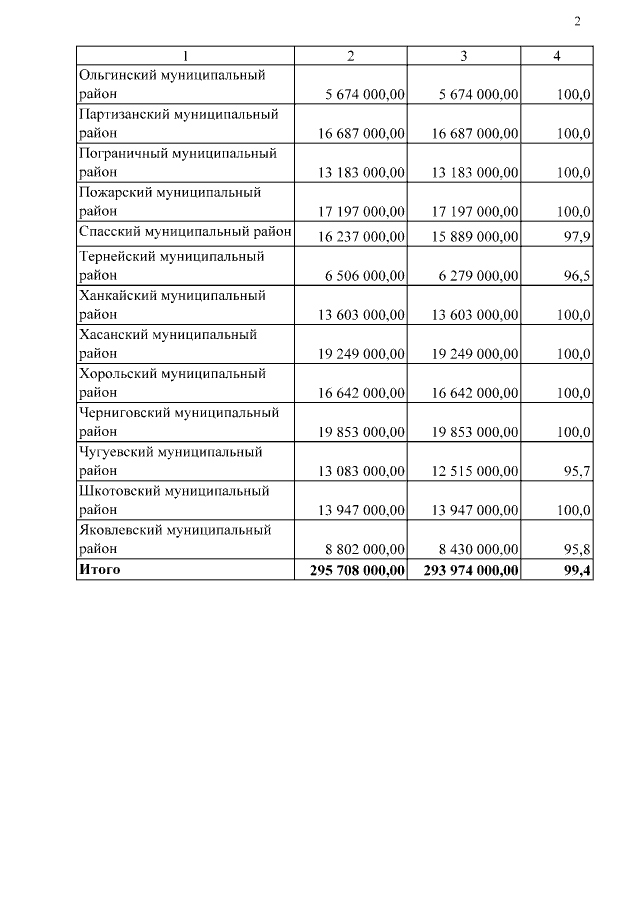 2

| 1 | 2 | 3 | 4 |
|---|---|---|---|
| Ольгинский муниципальный район | 5 674 000,00 | 5 674 000,00 | 100,0 |
| Партизанский муниципальный район | 16 687 000,00 | 16 687 000,00 | 100,0 |
| Пограничный муниципальный район | 13 183 000,00 | 13 183 000,00 | 100,0 |
| Пожарский муниципальный район | 17 197 000,00 | 17 197 000,00 | 100,0 |
| Спасский муниципальный район | 16 237 000,00 | 15 889 000,00 | 97,9 |
| Тернейский муниципальный район | 6 506 000,00 | 6 279 000,00 | 96,5 |
| Ханкайский муниципальный район | 13 603 000,00 | 13 603 000,00 | 100,0 |
| Хасанский муниципальный район | 19 249 000,00 | 19 249 000,00 | 100,0 |
| Хорольский муниципальный район | 16 642 000,00 | 16 642 000,00 | 100,0 |
| Черниговский муниципальный район | 19 853 000,00 | 19 853 000,00 | 100,0 |
| Чугуевский муниципальный район | 13 083 000,00 | 12 515 000,00 | 95,7 |
| Шкотовский муниципальный район | 13 947 000,00 | 13 947 000,00 | 100,0 |
| Яковлевский муниципальный район | 8 802 000,00 | 8 430 000,00 | 95,8 |
| **Итого** | **295 708 000,00** | **293 974 000,00** | **99,4** |